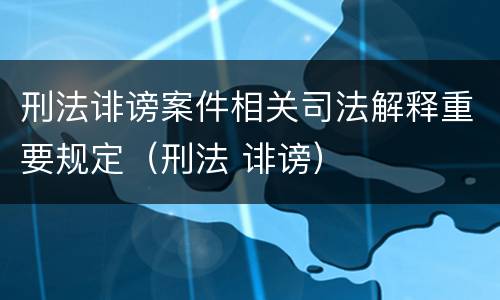 刑法诽谤案件相关司法解释重要规定（刑法 诽谤）